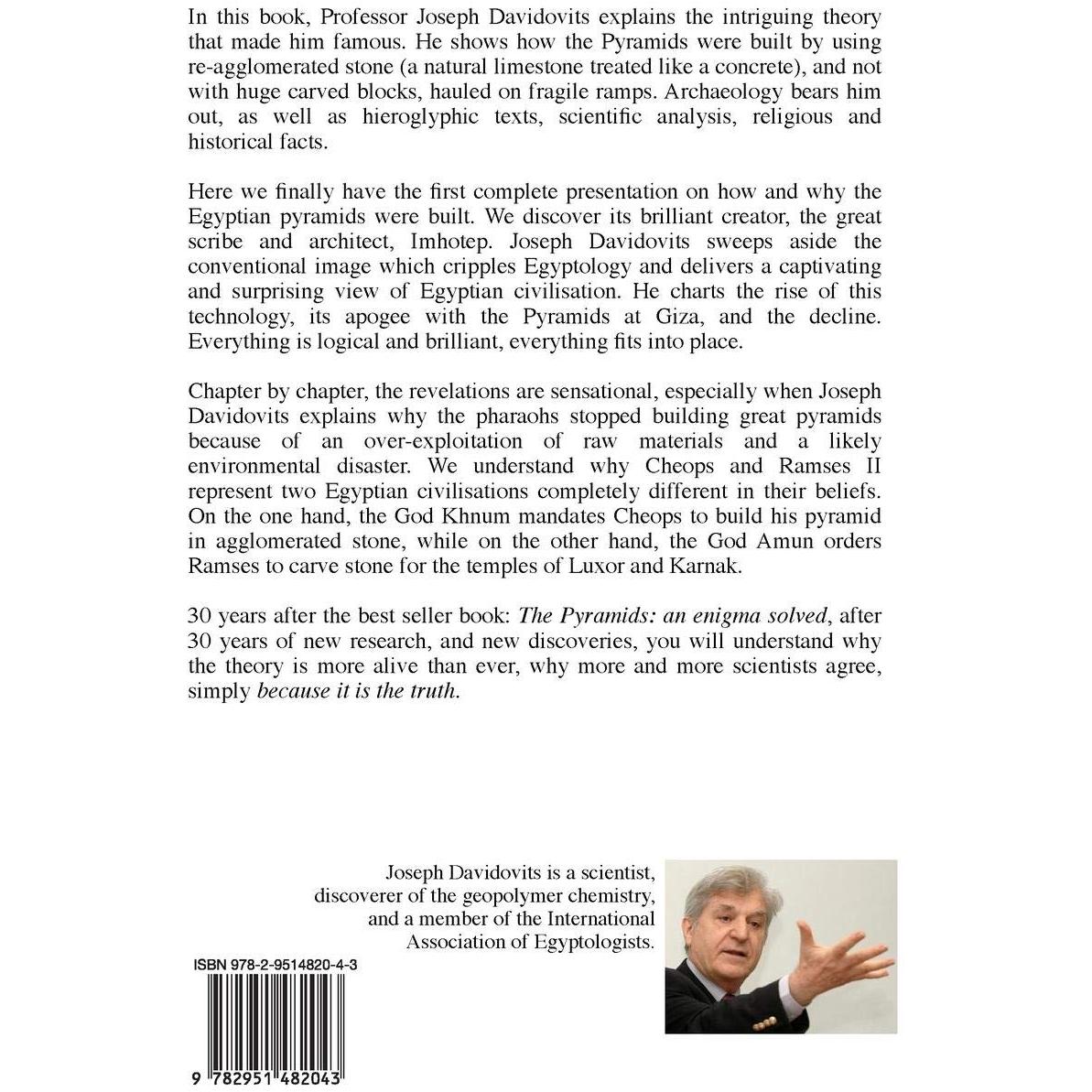 In this book, Professor Joseph Davidovits explains the intriguing theory that made him famous. He shows how the Pyramids were built by using re-agglomerated stone (a natural limestone treated like a concrete), and not with huge carved blocks, hauled on fragile ramps. Archaeology bears him out, as well as hieroglyphic texts, scientific analysis, religious and historical facts.

Here we finally have the first complete presentation on how and why the Egyptian pyramids were built. We discover its brilliant creator, the great scribe and architect, Imhotep. Joseph Davidovits sweeps aside the conventional image which cripples Egyptology and delivers a captivating and surprising view of Egyptian civilisation. He charts the rise of this technology, its apogee with the Pyramids at Giza, and the decline. Everything is logical and brilliant, everything fits into place.

Chapter by chapter, the revelations are sensational, especially when Joseph Davidovits explains why the pharaohs stopped building great pyramids because of an over-exploitation of raw materials and a likely environmental disaster. We understand why Cheops and Ramses II represent two Egyptian civilisations completely different in their beliefs. On the one hand, the God Khnum mandates Cheops to build his pyramid in agglomerated stone, while on the other hand, the God Amun orders Ramses to carve stone for the temples of Luxor and Karnak.

30 years after the best seller book: The Pyramids: an enigma solved, after 30 years of new research, and new discoveries, you will understand why the theory is more alive than ever, why more and more scientists agree, simply because it is the truth.

Joseph Davidovits is a scientist, discoverer of the geopolymer chemistry, and a member of the International Association of Egyptologists.

ISBN 978-2-9514820-4-3

9 782951 482043